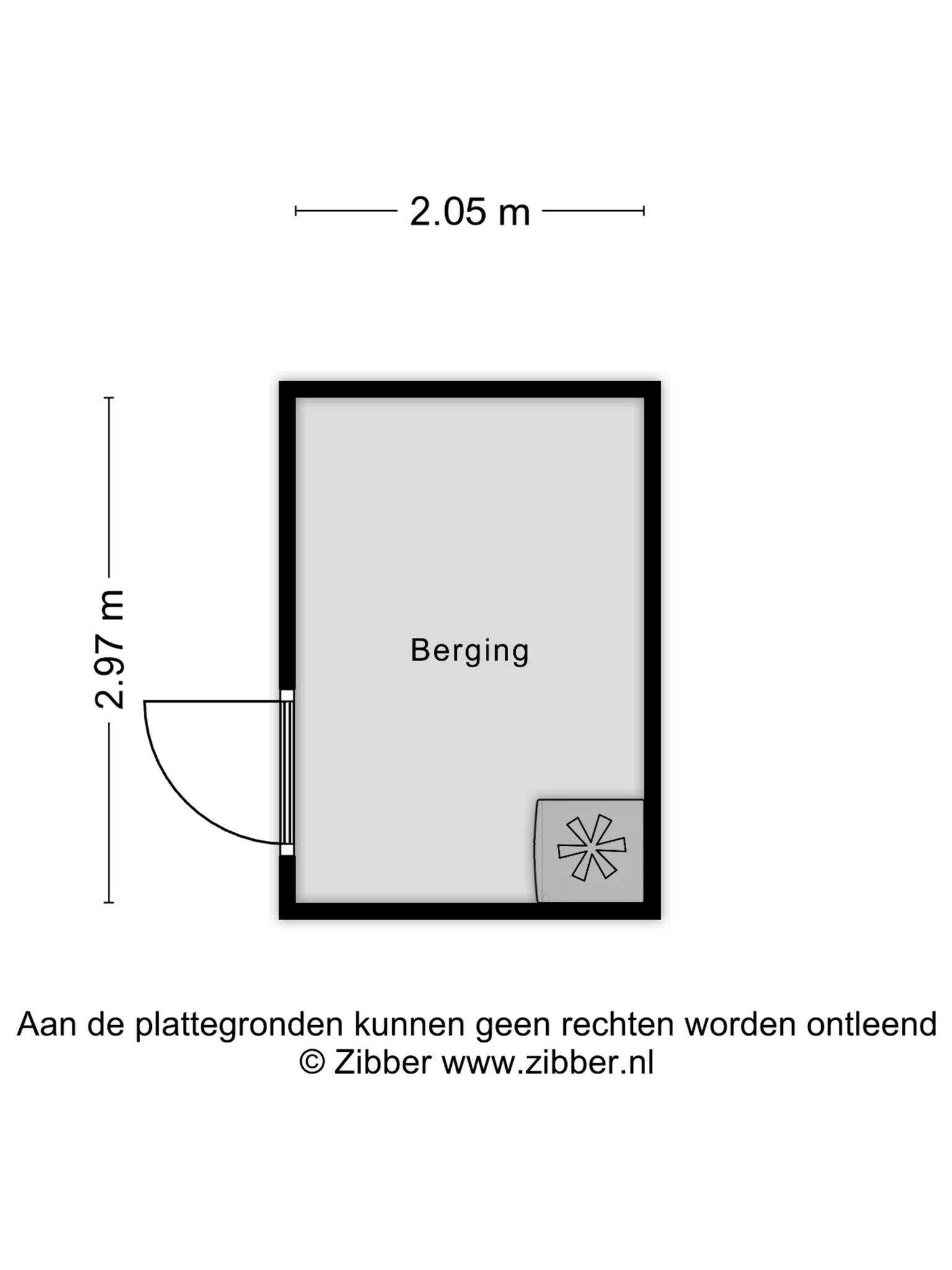 2.05 m

2.97 m

Berging

Aan de plattegronden kunnen geen rechten worden ontleend
© Zibber www.zibber.nl